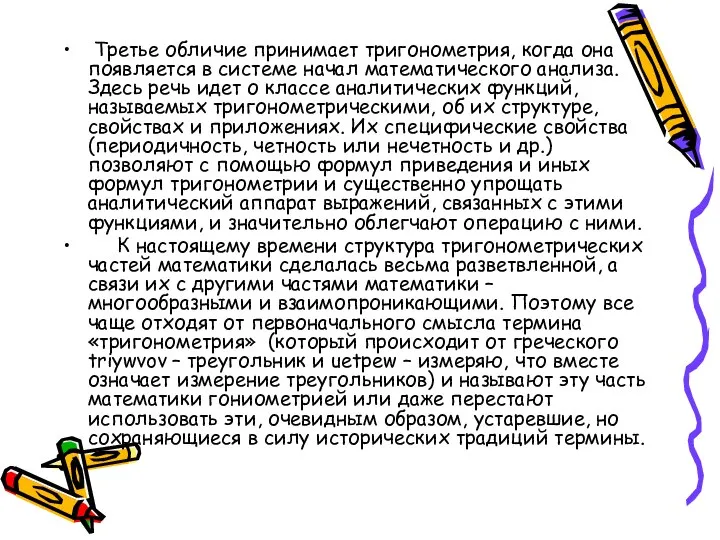 • Третье обличие принимает тригонометрия, когда она появляется в системе начал математического анализа. Здесь речь идет о классе аналитических функций, называемых тригонометрическими, об их структуре, свойствах и приложениях. Их специфические свойства (периодичность, четность или нечетность и др.) позволяют с помощью формул приведения и иных формул тригонометрии и существенно упрощать аналитический аппарат выражений, связанных с этими функциями, и значительно облегчают операцию с ними.

• К настоящему времени структура тригонометрических частей математики сделалась весьма разветвленной, а связи их с другими частями математики – многообразными и взаимопроникающими. Поэтому все чаще отходят от первоначального смысла термина «тригонометрия» (который происходит от греческого triywvov – треугольник и uetpew – измеряю, что вместе означает измерение треугольников) и называют эту часть математики гониометрией или даже перестают использовать эти, очевидным образом, устаревшие, но сохраняющиеся в силу исторических традиций термины.